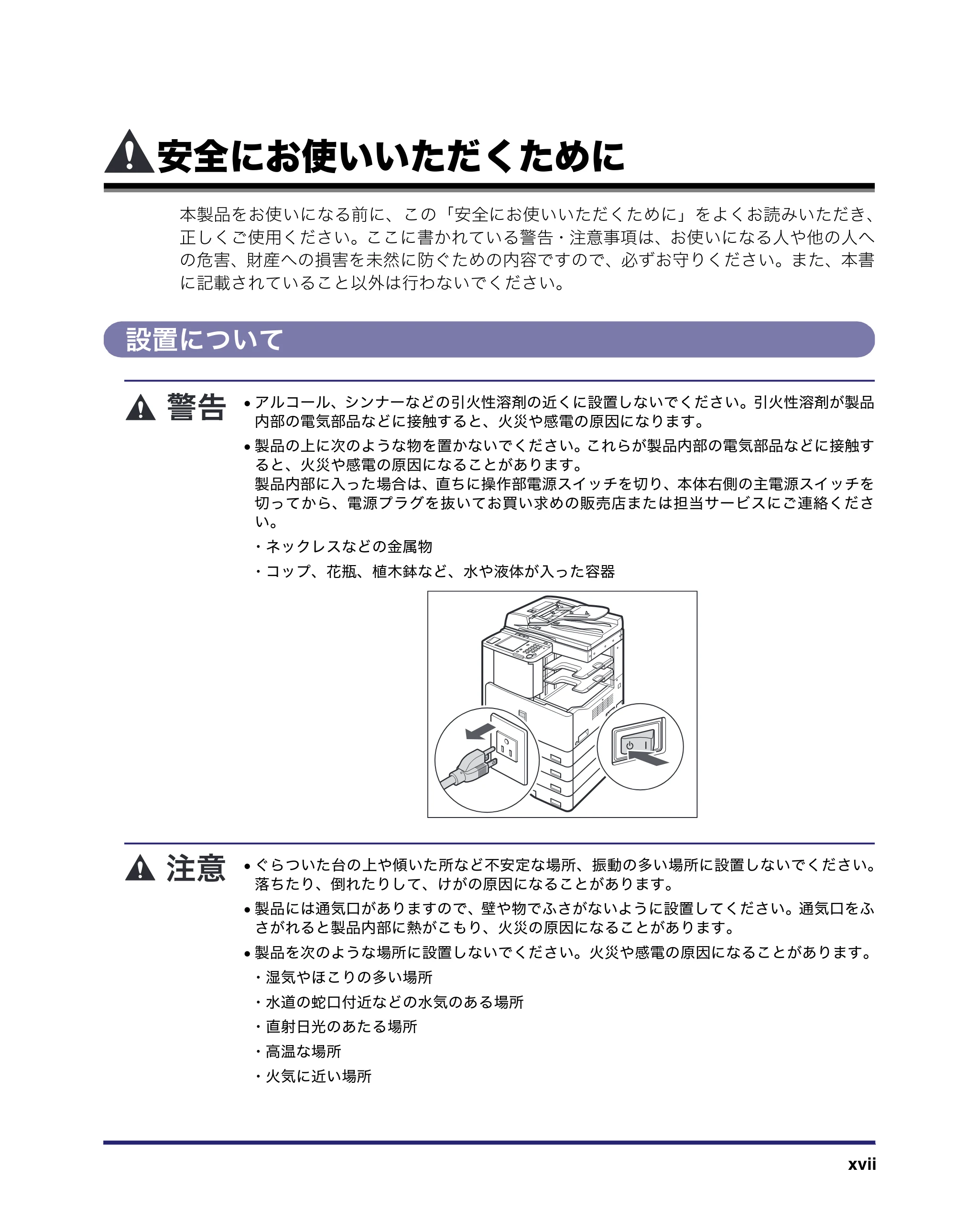 安全にお使いいただくために

本製品をお使いになる前に、この「安全にお使いいただくために」をよくお読みいただき、正しくご使用ください。ここに書かれている警告・注意事項は、お使いになる人や他の人への危害、財産への損害を未然に防ぐための内容ですので、必ずお守りください。また、本書に記載されていること以外は行わないでください。

設置について

警告

• アルコール、シンナーなどの引火性溶剤の近くに設置しないでください。引火性溶剤が製品内部の電気部品などに接触すると、火災や感電の原因になります。

• 製品の上に次のような物を置かないでください。これらが製品内部の電気部品などに接触すると、火災や感電の原因になることがあります。
製品内部に入った場合は、直ちに操作部電源スイッチを切り、本体右側の主電源スイッチを切ってから、電源プラグを抜いてお買い求めの販売店または担当サービスにご連絡ください。

・ネックレスなどの金属物
・コップ、花瓶、植木鉢など、水や液体が入った容器

注意

• ぐらついた台の上や傾いた所など不安定な場所、振動の多い場所に設置しないでください。落ちたり、倒れたりして、けがの原因になることがあります。

• 製品には通気口がありますので、壁や物でふさがないように設置してください。通気口をふさがれると製品内部に熱がこもり、火災の原因になることがあります。

• 製品を次のような場所に設置しないでください。火災や感電の原因になることがあります。

・湿気やほこりの多い場所
・水道の蛇口付近などの水気のある場所
・直射日光のあたる場所
・高温な場所
・火気に近い場所

xvii